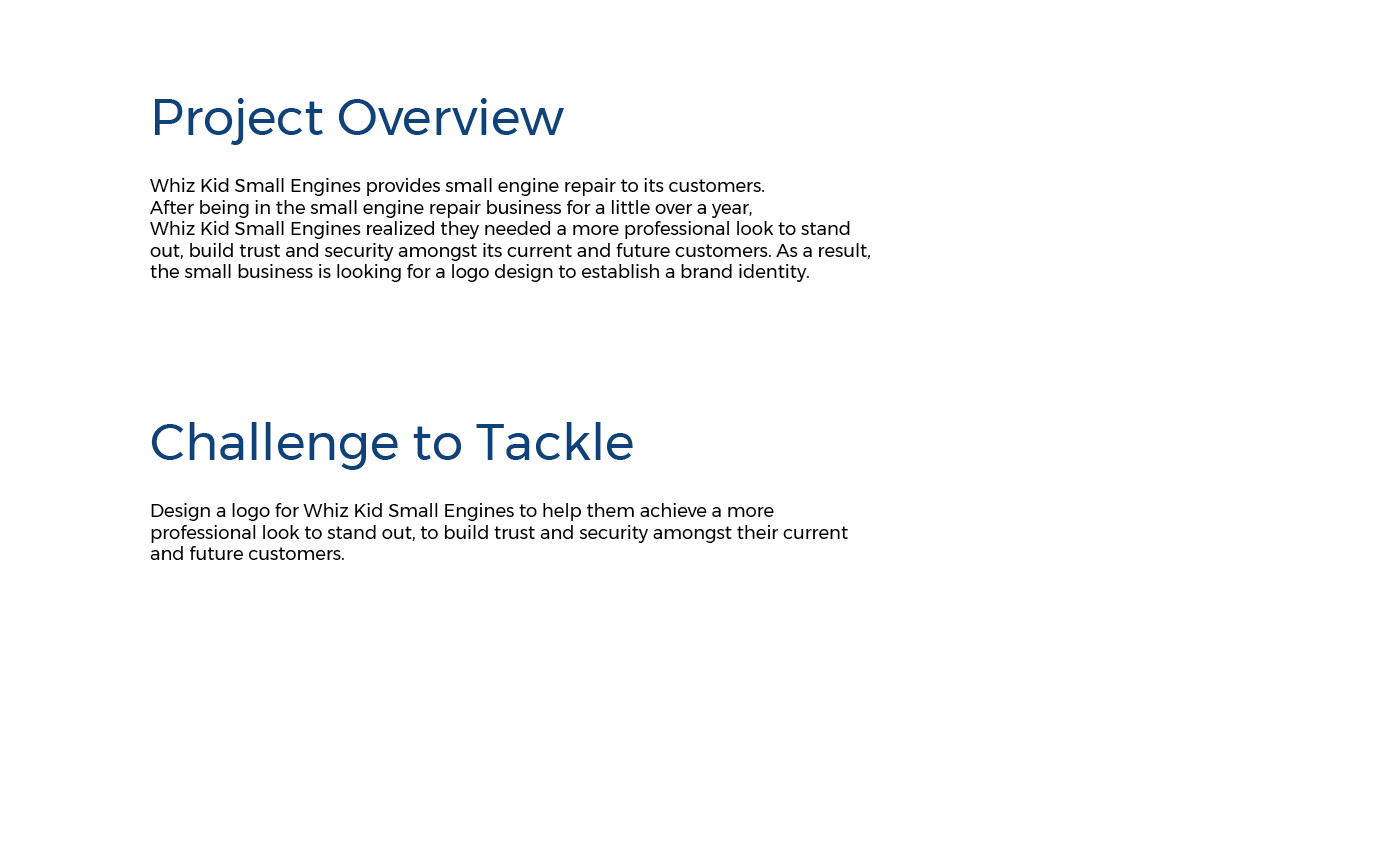 Project Overview

Whiz Kid Small Engines provides small engine repair to its customers.
After being in the small engine repair business for a little over a year,
Whiz Kid Small Engines realized they needed a more professional look to stand out, build trust and security amongst its current and future customers. As a result, the small business is looking for a logo design to establish a brand identity.

Challenge to Tackle

Design a logo for Whiz Kid Small Engines to help them achieve a more professional look to stand out, to build trust and security amongst their current and future customers.